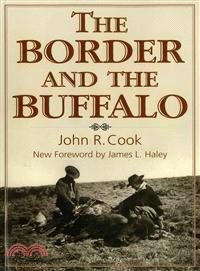 THE BORDER AND THE BUFFALO

John R. Cook
New Foreword by James L. Haley